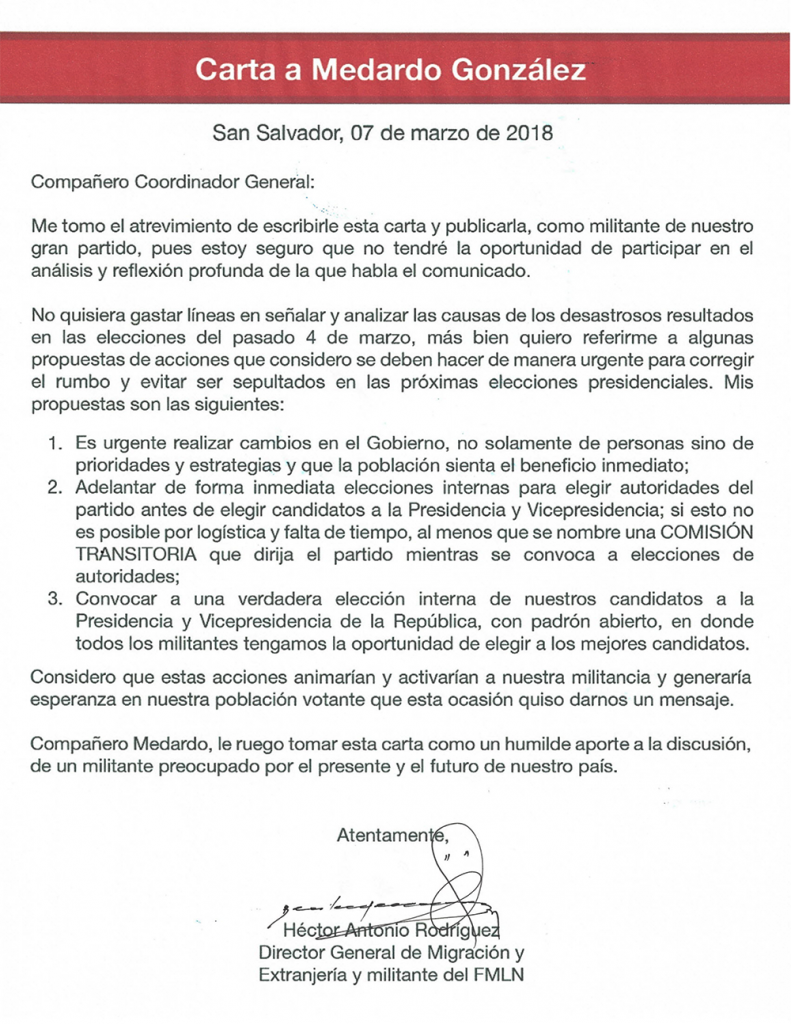 Carta a Medardo González

San Salvador, 07 de marzo de 2018

Compañero Coordinador General:

Me tomo el atrevimiento de escribirle esta carta y publicarla, como militante de nuestro gran partido, pues estoy seguro que no tendré la oportunidad de participar en el análisis y reflexión profunda de la que habla el comunicado.

No quisiera gastar líneas en señalar y analizar las causas de los desastrosos resultados en las elecciones del pasado 4 de marzo, más bien quiero referirme a algunas propuestas de acciones que considero se deben hacer de manera urgente para corregir el rumbo y evitar ser sepultados en las próximas elecciones presidenciales. Mis propuestas son las siguientes:

1. Es urgente realizar cambios en el Gobierno, no solamente de personas sino de prioridades y estrategias y que la población sienta el beneficio inmediato;
2. Adelantar de forma inmediata elecciones internas para elegir autoridades del partido antes de elegir candidatos a la Presidencia y Vicepresidencia; si esto no es posible por logística y falta de tiempo, al menos que se nombre una COMISIÓN TRANSITORIA que dirija el partido mientras se convoca a elecciones de autoridades;
3. Convocar a una verdadera elección interna de nuestros candidatos a la Presidencia y Vicepresidencia de la República, con padrón abierto, en donde todos los militantes tengamos la oportunidad de elegir a los mejores candidatos.

Considero que estas acciones animarían y activarían a nuestra militancia y generaría esperanza en nuestra población votante que esta ocasión quiso darnos un mensaje.

Compañero Medardo, le ruego tomar esta carta como un humilde aporte a la discusión, de un militante preocupado por el presente y el futuro de nuestro país.

Atentamente,

Héctor Antonio Rodríguez
Director General de Migración y
Extranjería y militante del FMLN